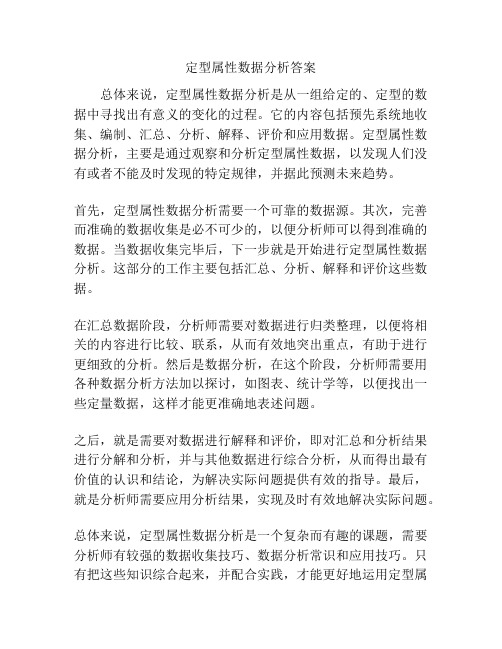 定型属性数据分析答案

总体来说，定型属性数据分析是从一组给定的、定型的数据中寻找出有意义的变化的过程。它的内容包括预先系统地收集、编制、汇总、分析、解释、评价和应用数据。定型属性数据分析，主要是通过观察和分析定型属性数据，以发现人们没有或者不能及时发现的特定规律，并据此预测未来趋势。

首先，定型属性数据分析需要一个可靠的数据源。其次，完善而准确的数据收集是必不可少的，以便分析师可以得到准确的数据。当数据收集完毕后，下一步就是开始进行定型属性数据分析。这部分的工作主要包括汇总、分析、解释和评价这些数据。

在汇总数据阶段，分析师需要对数据进行归类整理，以便将相关的内容进行比较、联系，从而有效地突出重点，有助于进行更细致的分析。然后是数据分析，在这个阶段，分析师需要用各种数据分析方法加以探讨，如图表、统计学等，以便找出一些定量数据，这样才能更准确地表述问题。

之后，就是需要对数据进行解释和评价，即对汇总和分析结果进行分解和分析，并与其他数据进行综合分析，从而得出最有价值的认识和结论，为解决实际问题提供有效的指导。最后，就是分析师需要应用分析结果，实现及时有效地解决实际问题。

总体来说，定型属性数据分析是一个复杂而有趣的课题，需要分析师有较强的数据收集技巧、数据分析常识和应用技巧。只有把这些知识综合起来，并配合实践，才能更好地运用定型属